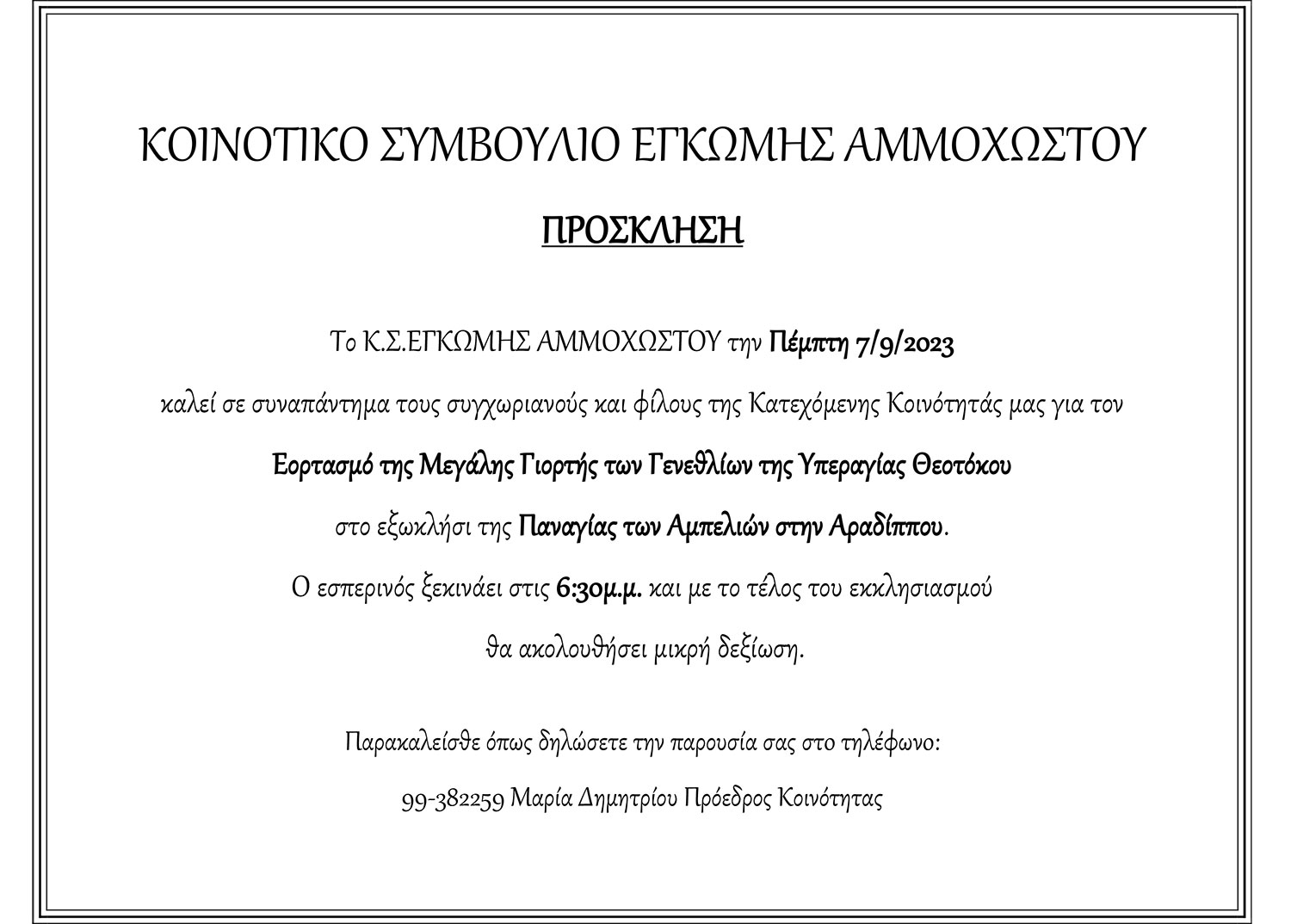 ΚΟΙΝΟΤΙΚΟ ΣΥΜΒΟΥΛΙΟ ΕΓΚΩΜΗΣ ΑΜΜΟΧΩΣΤΟΥ

ΠΡΟΣΚΛΗΣΗ

Το Κ.Σ.ΕΓΚΩΜΗΣ ΑΜΜΟΧΩΣΤΟΥ την Πέμπτη 7/9/2023

καλεί σε συναπάντημα τους συγχωριανούς και φίλους της Κατεχόμενης Κοινότητάς μας για τον

Εορτασμό της Μεγάλης Γιορτής των Γενεθλίων της Υπεραγίας Θεοτόκου

στο εξωκλήσι της Παναγίας των Αμπελιών στην Αραδίππου.

Ο εσπερινός ξεκινάει στις 6:30μ.μ. και με το τέλος του εκκλησιασμού

θα ακολουθήσει μικρή δεξίωση.

Παρακαλείσθε όπως δηλώσετε την παρουσία σας στο τηλέφωνο:

99-382259 Μαρία Δημητρίου Πρόεδρος Κοινότητας